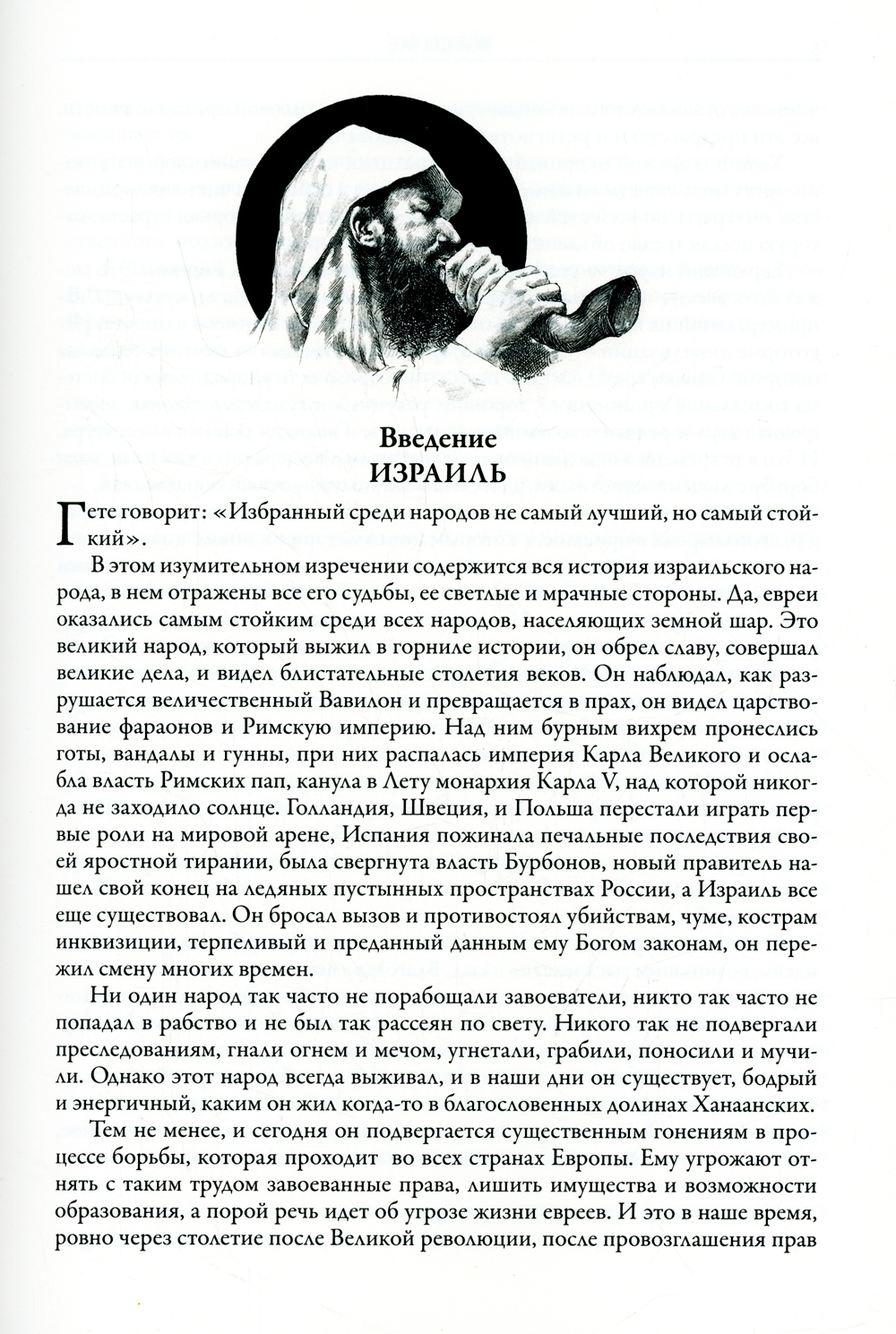 Введение
ИЗРАИЛЬ

Гете говорит: «Избранный среди народов не самый лучший, но самый стойкий».

В этом изумительном изречении содержится вся история израильского народа, в нем отражены все его судьбы, ее светлые и мрачные стороны. Да, евреи оказались самым стойким среди всех народов, населяющих земной шар. Это великий народ, который выжил в горниле истории, он обрел славу, совершал великие дела, и видел блистательные столетия веков. Он наблюдал, как разрушается величественный Вавилон и превращается в прах, он видел царствование фараонов и Римскую империю. Над ним бурным вихрем пронеслись готы, вандалы и гунны, при них распалась империя Карла Великого и ослабла власть Римских пап, канула в Лету монархия Карла V, над которой никогда не заходило солнце. Голландия, Швеция, и Польша перестали играть первые роли на мировой арене, Испания пожинала печальные последствия своей яростной тирании, была свергнута власть Бурбонов, новый правитель нашел свой конец на ледяных пустынных пространствах России, а Израиль все еще существовал. Он бросал вызов и противостоял убийствам, чуме, кострам инквизиции, терпеливый и преданный данным ему Богом законам, он пережил смену многих времен.

Ни один народ так часто не порабощали завоеватели, никто так часто не попадал в рабство и не был так рассеян по свету. Никого так не подвергали преследованиям, гнали огнем и мечом, угнетали, грабили, поносили и мучили. Однако этот народ всегда выживал, и в наши дни он существует, бодрый и энергичный, каким он жил когда-то в благословенных долинах Ханаанских.

Тем не менее, и сегодня он подвергается существенным гонениям в процессе борьбы, которая проходит во всех странах Европы. Ему угрожают отнять с таким трудом завоеванные права, лишить имущества и возможности образования, а порой речь идет об угрозе жизни евреев. И это в наше время, ровно через столетие после Великой революции, после провозглашения прав